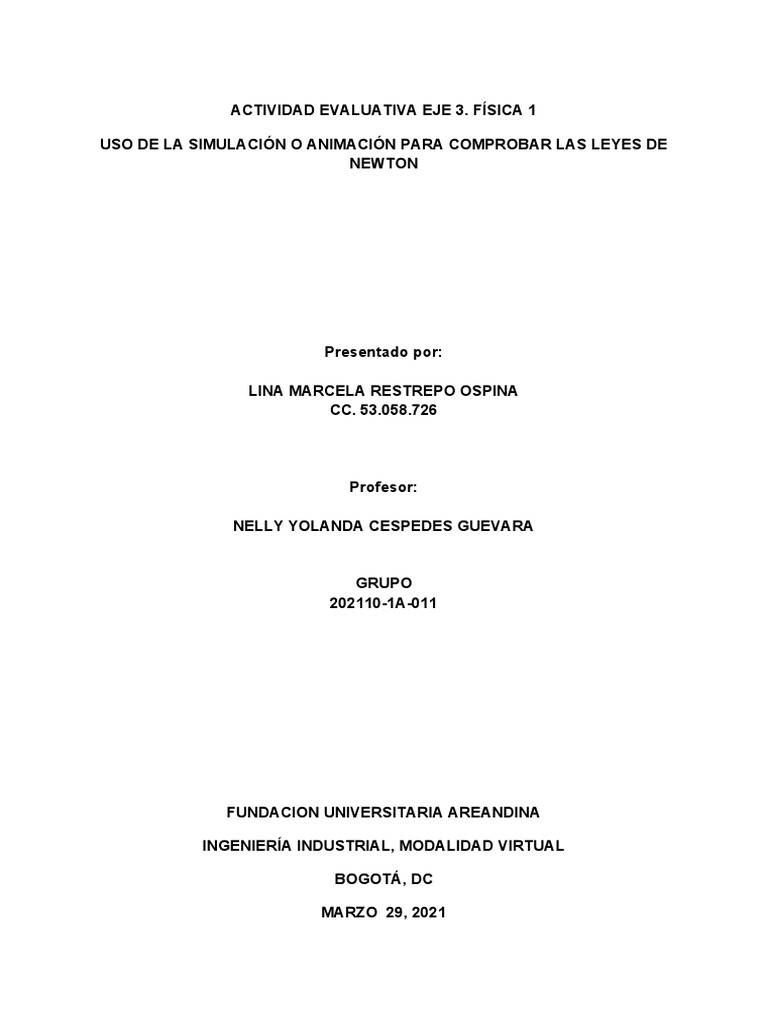 ACTIVIDAD EVALUATIVA EJE 3. FÍSICA 1

USO DE LA SIMULACIÓN O ANIMACIÓN PARA COMPROBAR LAS LEYES DE NEWTON

Presentado por:

LINA MARCELA RESTREPO OSPINA
CC. 53.058.726

Profesor:

NELLY YOLANDA CESPEDES GUEVARA

GRUPO
202110-1A-011

FUNDACION UNIVERSITARIA AREANDINA

INGENIERÍA INDUSTRIAL, MODALIDAD VIRTUAL

BOGOTÁ, DC

MARZO 29, 2021